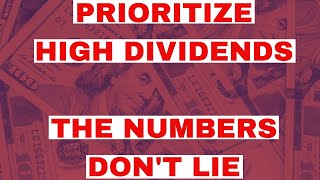 PRIORITIZE
HIGH DIVIDENDS

THE NUMBERS
DON'T LIE